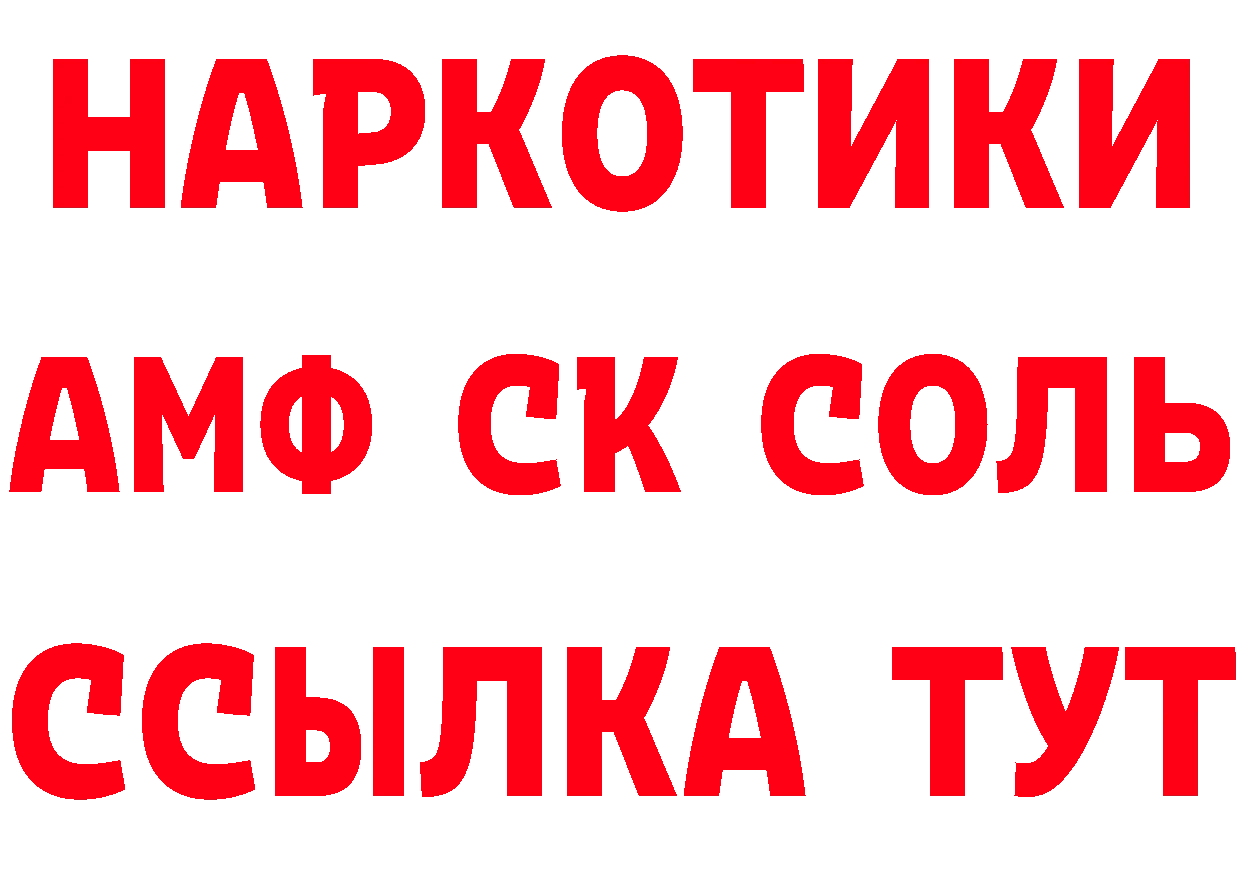 НАРКОТИКИ

АМФ СК СОЛЬ

ССЫЛКА ТУТ